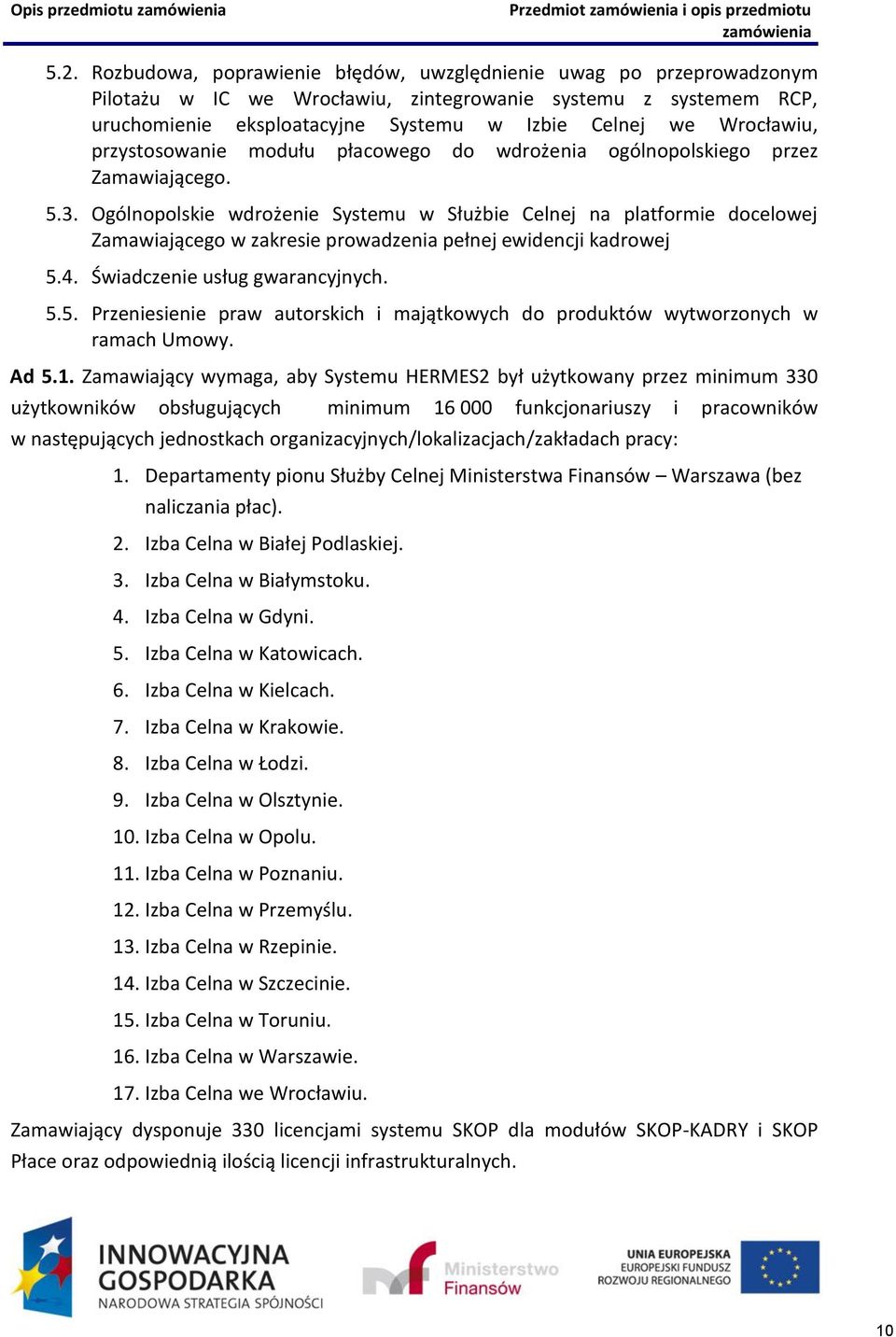 Opis przedmiotu zamówienia

Przedmiot zamówienia i opis przedmiotu zamówienia

5.2. Rozbudowa, poprawienie błędów, uwzględnienie uwag po przeprowadzonym Pilotażu w IC we Wrocławiu, zintegrowanie systemu z systemem RCP, uruchomienie eksploatacyjne Systemu w Izbie Celnej we Wrocławiu, przystosowanie modułu płacowego do wdrożenia ogólnopolskiego przez Zamawiającego.

5.3. Ogólnopolskie wdrożenie Systemu w Służbie Celnej na platformie docelowej Zamawiającego w zakresie prowadzenia pełnej ewidencji kadrowej

5.4. Świadczenie usług gwarancyjnych.

5.5. Przeniesienie praw autorskich i majątkowych do produktów wytworzonych w ramach Umowy.

Ad 5.1. Zamawiający wymaga, aby Systemu HERMES2 był użytkowany przez minimum 330 użytkowników obsługujących minimum 16 000 funkcjonariuszy i pracowników w następujących jednostkach organizacyjnych/lokalizacjach/zakładach pracy:

1. Departamenty pionu Służby Celnej Ministerstwa Finansów – Warszawa (bez naliczania płac).
2. Izba Celna w Białej Podlaskiej.
3. Izba Celna w Białymstoku.
4. Izba Celna w Gdyni.
5. Izba Celna w Katowicach.
6. Izba Celna w Kielcach.
7. Izba Celna w Krakowie.
8. Izba Celna w Łodzi.
9. Izba Celna w Olsztynie.
10. Izba Celna w Opolu.
11. Izba Celna w Poznaniu.
12. Izba Celna w Przemyślu.
13. Izba Celna w Rzepinie.
14. Izba Celna w Szczecinie.
15. Izba Celna w Toruniu.
16. Izba Celna w Warszawie.
17. Izba Celna we Wrocławiu.

Zamawiający dysponuje 330 licencjami systemu SKOP dla modułów SKOP-KADRY i SKOP Płace oraz odpowiednią ilością licencji infrastrukturalnych.

INNOWACYJNA GOSPODARKA
NARODOWA STRATEGIA SPÓJNOŚCI

Ministerstwo Finansów

UNIA EUROPEJSKA
EUROPEJSKI FUNDUSZ ROZWOJU REGIONALNEGO

10